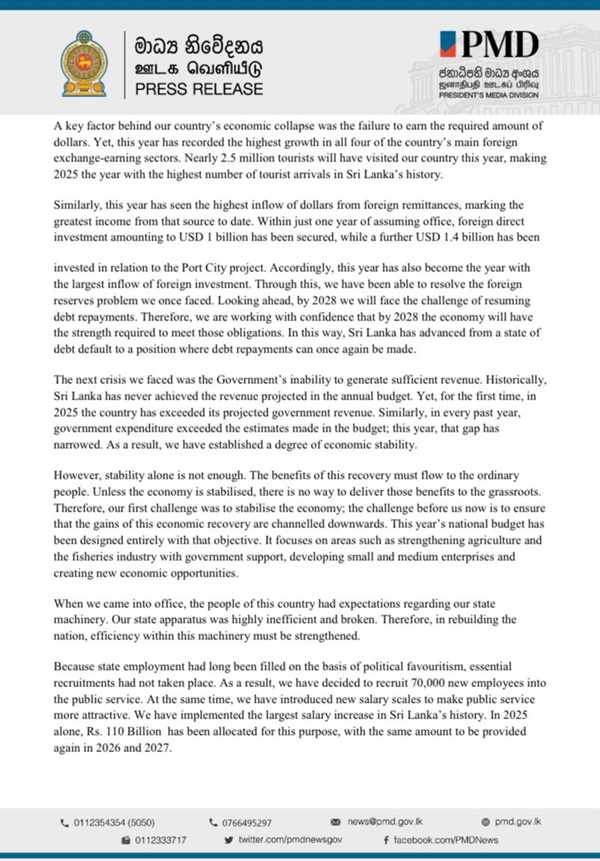 මාධ්‍ය නිවේදනය
ஊடக வெளியீடு
PRESS RELEASE

PMD
ජනාධිපති මාධ්‍ය අංශය
ஜனாதிபதி ஊடகப் பிரிவு
PRESIDENT'S MEDIA DIVISION

A key factor behind our country's economic collapse was the failure to earn the required amount of dollars. Yet, this year has recorded the highest growth in all four of the country's main foreign exchange-earning sectors. Nearly 2.5 million tourists will have visited our country this year, making 2025 the year with the highest number of tourist arrivals in Sri Lanka's history.

Similarly, this year has seen the highest inflow of dollars from foreign remittances, marking the greatest income from that source to date. Within just one year of assuming office, foreign direct investment amounting to USD 1 billion has been secured, while a further USD 1.4 billion has been

invested in relation to the Port City project. Accordingly, this year has also become the year with the largest inflow of foreign investment. Through this, we have been able to resolve the foreign reserves problem we once faced. Looking ahead, by 2028 we will face the challenge of resuming debt repayments. Therefore, we are working with confidence that by 2028 the economy will have the strength required to meet those obligations. In this way, Sri Lanka has advanced from a state of debt default to a position where debt repayments can once again be made.

The next crisis we faced was the Government's inability to generate sufficient revenue. Historically, Sri Lanka has never achieved the revenue projected in the annual budget. Yet, for the first time, in 2025 the country has exceeded its projected government revenue. Similarly, in every past year, government expenditure exceeded the estimates made in the budget; this year, that gap has narrowed. As a result, we have established a degree of economic stability.

However, stability alone is not enough. The benefits of this recovery must flow to the ordinary people. Unless the economy is stabilised, there is no way to deliver those benefits to the grassroots. Therefore, our first challenge was to stabilise the economy; the challenge before us now is to ensure that the gains of this economic recovery are channelled downwards. This year's national budget has been designed entirely with that objective. It focuses on areas such as strengthening agriculture and the fisheries industry with government support, developing small and medium enterprises and creating new economic opportunities.

When we came into office, the people of this country had expectations regarding our state machinery. Our state apparatus was highly inefficient and broken. Therefore, in rebuilding the nation, efficiency within this machinery must be strengthened.

Because state employment had long been filled on the basis of political favouritism, essential recruitments had not taken place. As a result, we have decided to recruit 70,000 new employees into the public service. At the same time, we have introduced new salary scales to make public service more attractive. We have implemented the largest salary increase in Sri Lanka's history. In 2025 alone, Rs. 110 Billion has been allocated for this purpose, with the same amount to be provided again in 2026 and 2027.

0112354354 (5050) 0766495297 news@pmd.gov.lk pmd.gov.lk
0112333717 twitter.com/pmdnewsgov facebook.com/PMDNews